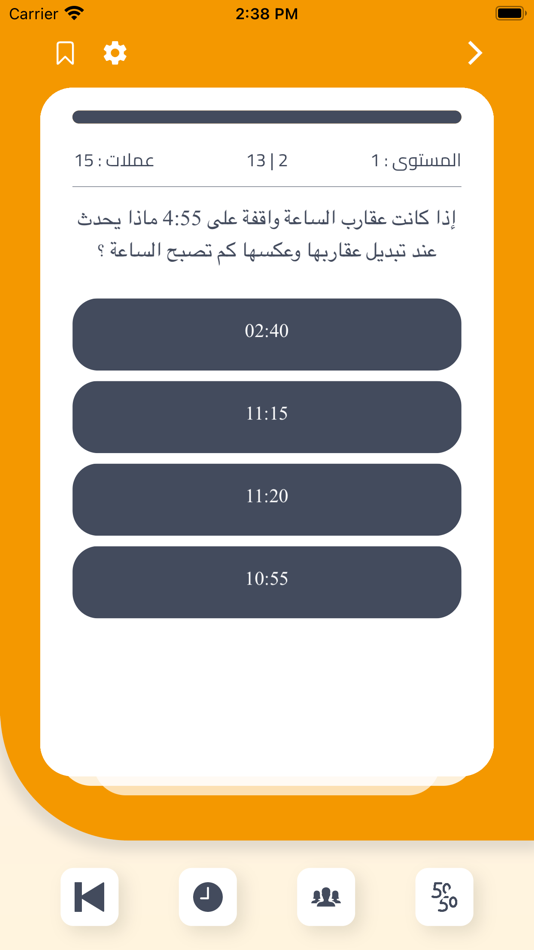 Carrier 2:38 PM

المستوى : 1
2 | 13
عملات : 15

إذا كانت عقارب الساعة واقفة على 4:55 ماذا يحدث عند تبديل عقاربها وعكسها كم تصبح الساعة ؟

02:40

11:15

11:20

10:55

50
50